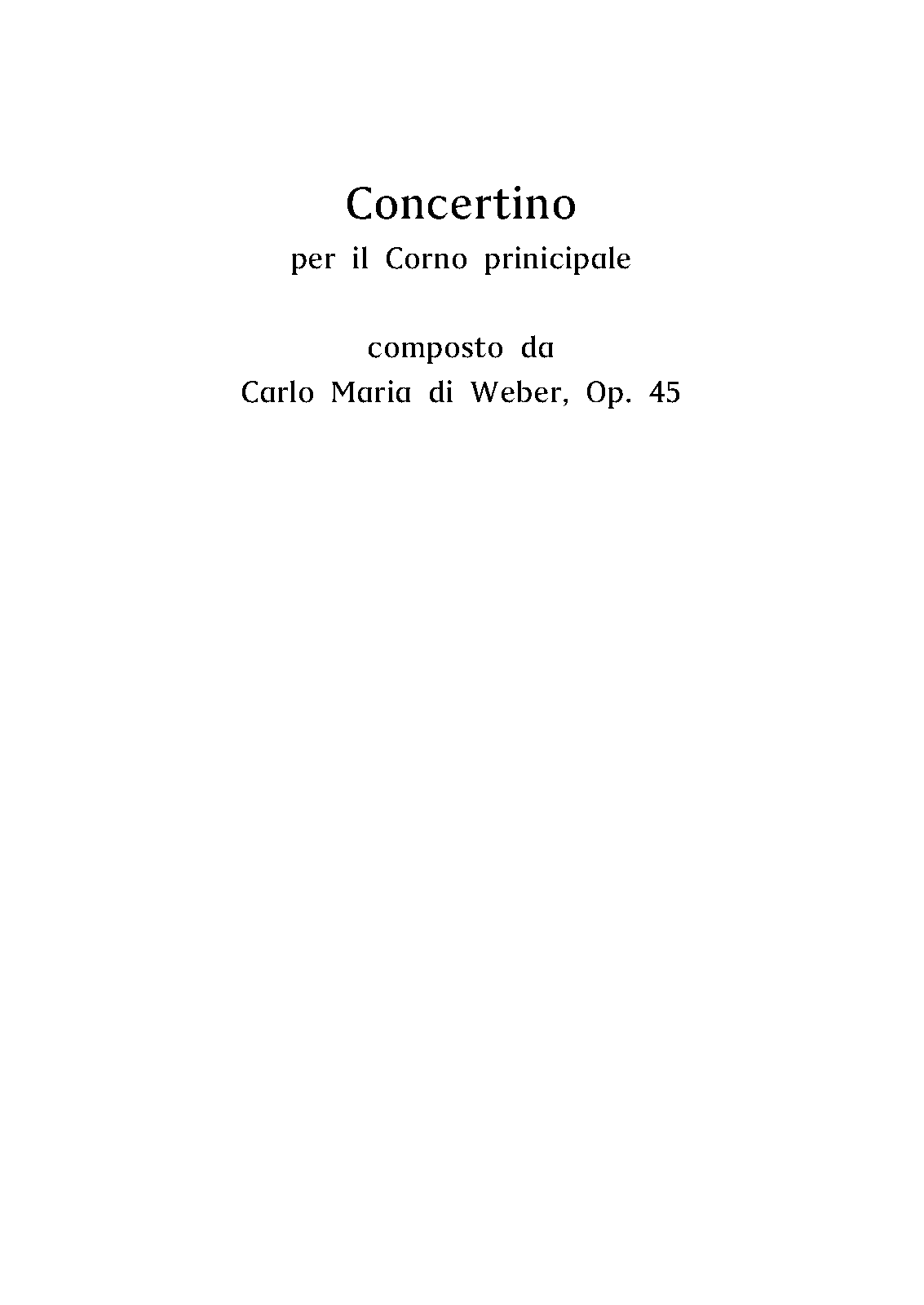 Concertino
per il Corno prinicipale

composto da
Carlo Maria di Weber, Op. 45